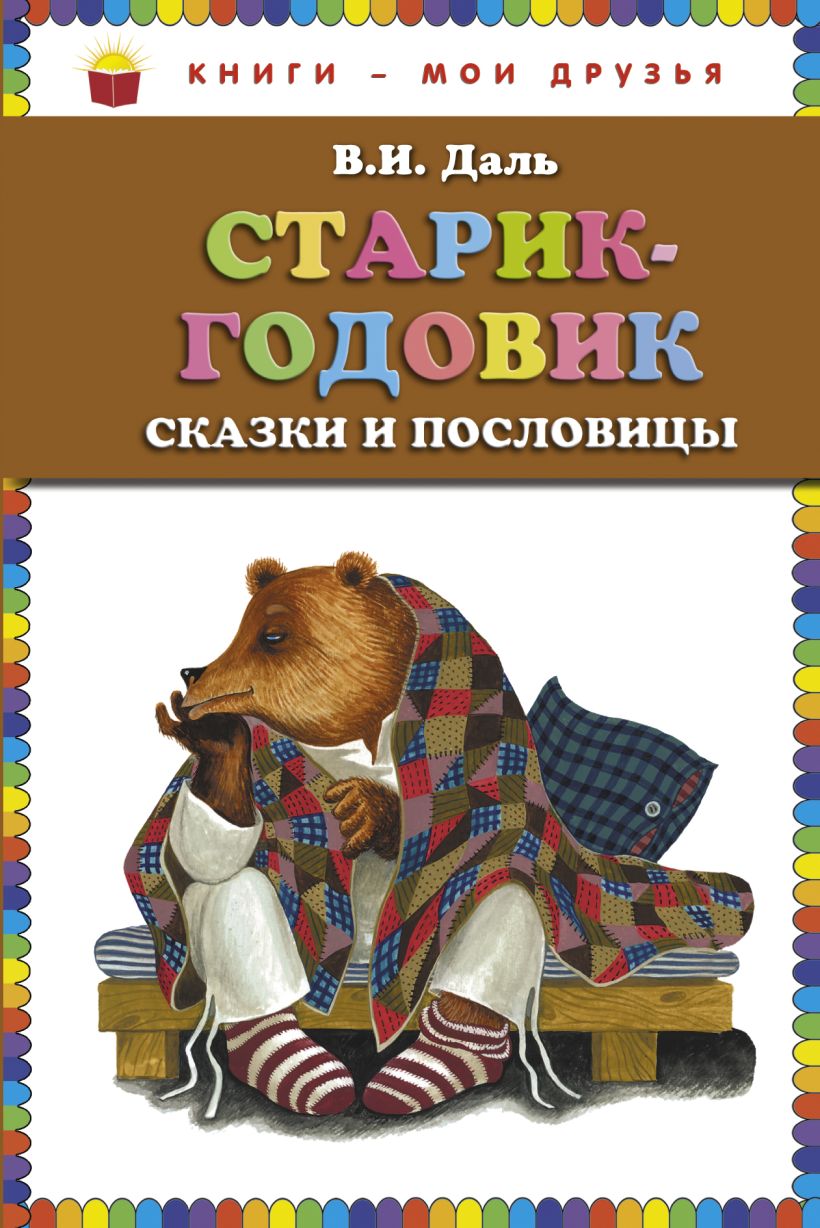 КНИГИ – МОИ ДРУЗЬЯ

В.И. Даль

СТАРИК-ГОДОВИК

СКАЗКИ И ПОСЛОВИЦЫ